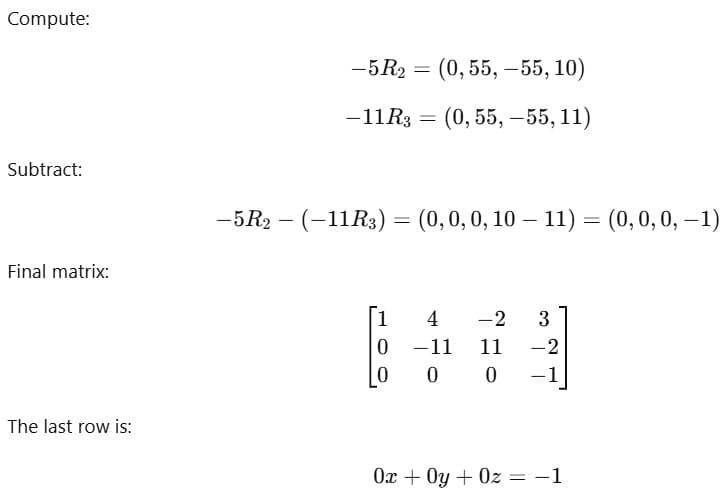 Compute:

$-5R_2 = (0, 55, -55, 10)$

$-11R_3 = (0, 55, -55, 11)$

Subtract:

$-5R_2 - (-11R_3) = (0, 0, 0, 10 - 11) = (0, 0, 0, -1)$

Final matrix:

$\begin{bmatrix} 1 & 4 & -2 & 3 \\ 0 & -11 & 11 & -2 \\ 0 & 0 & 0 & -1 \end{bmatrix}$

The last row is:

$0x + 0y + 0z = -1$